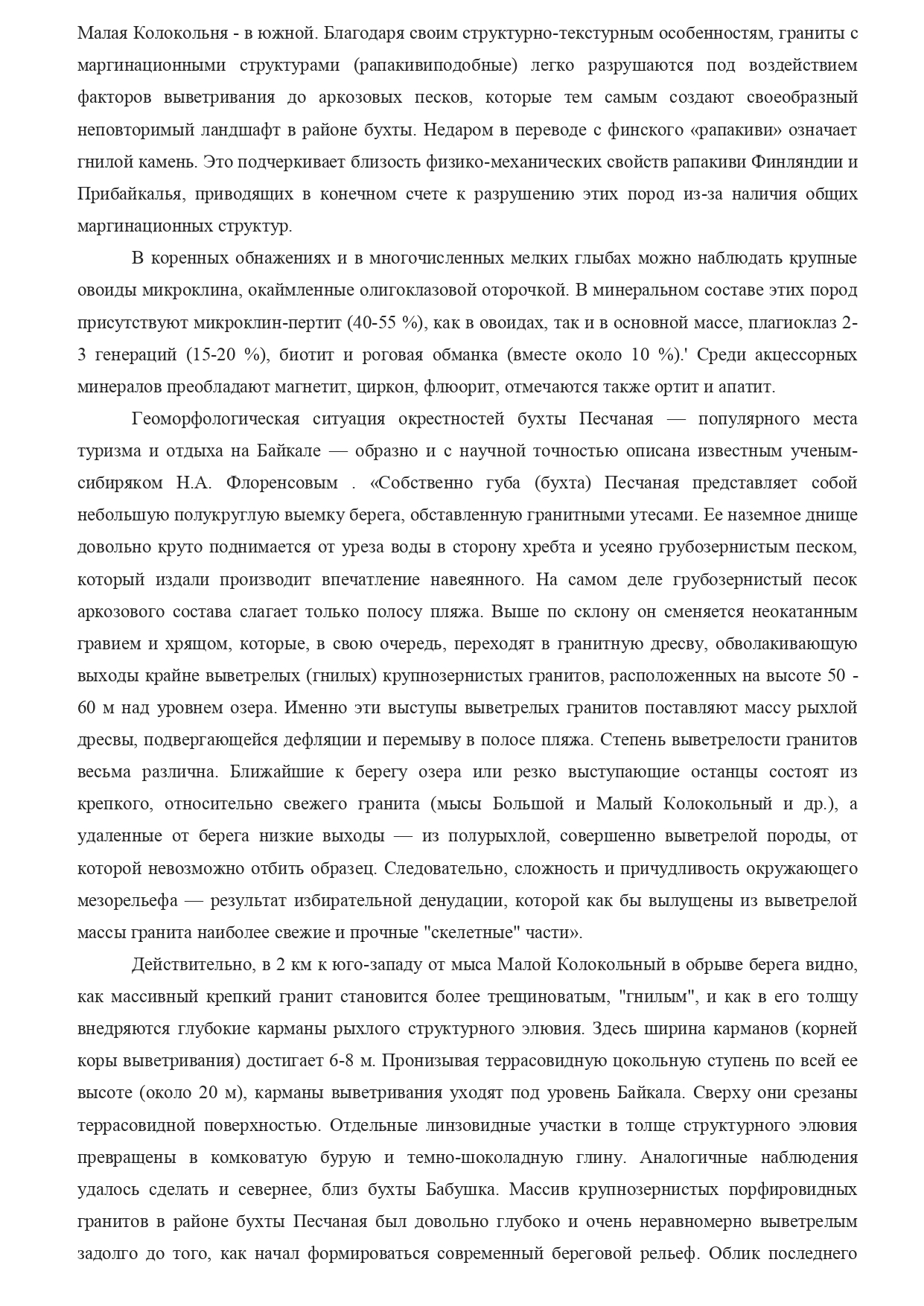 Малая Колокольня - в южной. Благодаря своим структурно-текстурным особенностям, граниты с маргинационными структурами (рапакивиподобные) легко разрушаются под воздействием факторов выветривания до аркозовых песков, которые тем самым создают своеобразный неповторимый ландшафт в районе бухты. Недаром в переводе с финского «рапакиви» означает гнилой камень. Это подчеркивает близость физико-механических свойств рапакиви Финляндии и Прибайкалья, приводящих в конечном счете к разрушению этих пород из-за наличия общих маргинационных структур.

В коренных обнажениях и в многочисленных мелких глыбах можно наблюдать крупные овоиды микроклина, окаймленные олигоклазовой оторочкой. В минеральном составе этих пород присутствуют микроклин-пертит (40-55 %), как в овоидах, так и в основной массе, плагиоклаз 2-3 генераций (15-20 %), биотит и роговая обманка (вместе около 10 %).' Среди акцессорных минералов преобладают магнетит, циркон, флюорит, отмечаются также ортит и апатит.

Геоморфологическая ситуация окрестностей бухты Песчаная — популярного места туризма и отдыха на Байкале — образно и с научной точностью описана известным ученым-сибиряком Н.А. Флоренсовым . «Собственно губа (бухта) Песчаная представляет собой небольшую полукруглую выемку берега, обставленную гранитными утесами. Ее наземное днище довольно круто поднимается от уреза воды в сторону хребта и усеяно грубозернистым песком, который издали производит впечатление навеянного. На самом деле грубозернистый песок аркозового состава слагает только полосу пляжа. Выше по склону он сменяется неокатанным гравием и хрящом, которые, в свою очередь, переходят в гранитную дресву, обволакивающую выходы крайне выветрелых (гнилых) крупнозернистых гранитов, расположенных на высоте 50 - 60 м над уровнем озера. Именно эти выступы выветрелых гранитов поставляют массу рыхлой дресвы, подвергающейся дефляции и перемыву в полосе пляжа. Степень выветрелости гранитов весьма различна. Ближайшие к берегу озера или резко выступающие останцы состоят из крепкого, относительно свежего гранита (мысы Большой и Малый Колокольный и др.), а удаленные от берега низкие выходы — из полурыхлой, совершенно выветрелой породы, от которой невозможно отбить образец. Следовательно, сложность и причудливость окружающего мезорельефа — результат избирательной денудации, которой как бы вылущены из выветрелой массы гранита наиболее свежие и прочные "скелетные" части».

Действительно, в 2 км к юго-западу от мыса Малой Колокольный в обрыве берега видно, как массивный крепкий гранит становится более трещиноватым, "гнилым", и как в его толщу внедряются глубокие карманы рыхлого структурного элювия. Здесь ширина карманов (корней коры выветривания) достигает 6-8 м. Пронизывая террасовидную цокольную ступень по всей ее высоте (около 20 м), карманы выветривания уходят под уровень Байкала. Сверху они срезаны террасовидной поверхностью. Отдельные линзовидные участки в толще структурного элювия превращены в комковатую бурую и темно-шоколадную глину. Аналогичные наблюдения удалось сделать и севернее, близ бухты Бабушка. Массив крупнозернистых порфировидных гранитов в районе бухты Песчаная был довольно глубоко и очень неравномерно выветрелым задолго до того, как начал формироваться современный береговой рельеф. Облик последнего